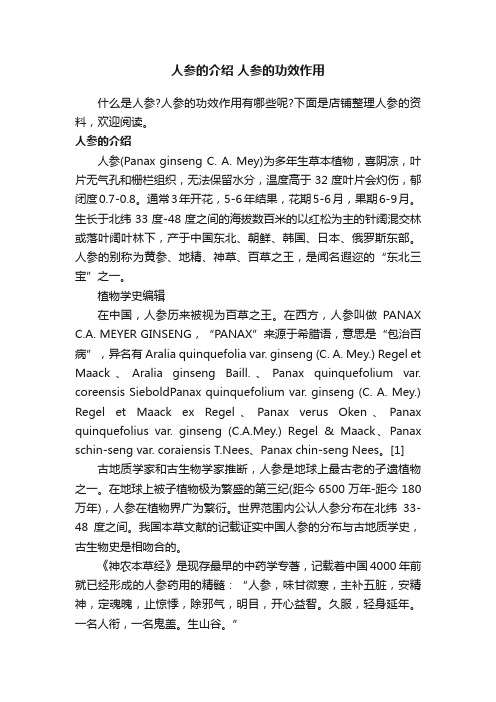 人参的介绍 人参的功效作用

什么是人参?人参的功效作用有哪些呢?下面是店铺整理人参的资料，欢迎阅读。

人参的介绍

人参(Panax ginseng C. A. Mey)为多年生草本植物，喜阴凉，叶片无气孔和栅栏组织，无法保留水分，温度高于 32 度叶片会灼伤，郁闭度0.7-0.8。通常3年开花，5-6年结果，花期5-6月，果期6-9月。生长于北纬 33 度-48 度之间的海拔数百米的以红松为主的针阔混交林或落叶阔叶林下，产于中国东北、朝鲜、韩国、日本、俄罗斯东部。人参的别称为黄参、地精、神草、百草之王，是闻名遐迩的“东北三宝”之一。

植物学史编辑

在中国，人参历来被视为百草之王。在西方，人参叫做 PANAX C.A. MEYER GINSENG，“PANAX”来源于希腊语，意思是“包治百病”，异名有 Aralia quinquefolia var. ginseng (C. A. Mey.) Regel et Maack、Aralia ginseng Baill.、Panax quinquefolium var. coreensis SieboldPanax quinquefolium var. ginseng (C. A. Mey.) Regel et Maack ex Regel、Panax verus Oken、Panax quinquefolius var. ginseng (C.A.Mey.) Regel & Maack、Panax schin-seng var. coraiensis T.Nees、Panax chin-seng Nees。[1]

古地质学家和古生物学家推断，人参是地球上最古老的孑遗植物之一。在地球上被子植物极为繁盛的第三纪(距今 6500 万年-距今 180 万年)，人参在植物界广为繁衍。世界范围内公认人参分布在北纬 33-48 度之间。我国本草文献的记载证实中国人参的分布与古地质学史，古生物史是相吻合的。

《神农本草经》是现存最早的中药学专著，记载着中国4000年前就已经形成的人参药用的精髓：“人参，味甘微寒，主补五脏，安精神，定魂魄，止惊悸，除邪气，明目，开心益智。久服，轻身延年。一名人衔，一名鬼盖。生山谷。”